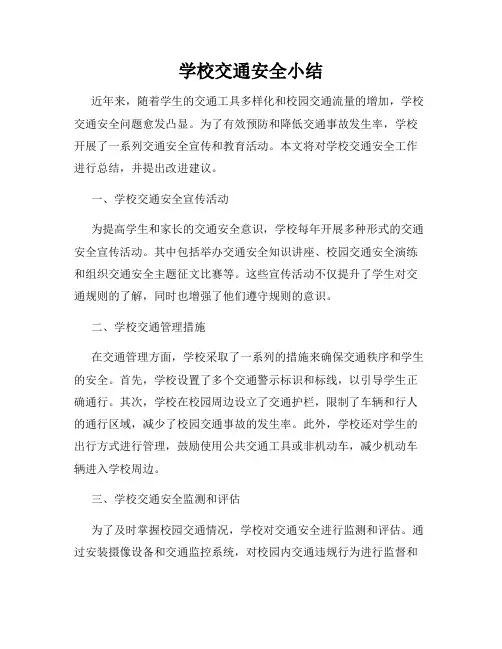 学校交通安全小结

近年来，随着学生的交通工具多样化和校园交通流量的增加，学校交通安全问题愈发凸显。为了有效预防和降低交通事故发生率，学校开展了一系列交通安全宣传和教育活动。本文将对学校交通安全工作进行总结，并提出改进建议。

一、学校交通安全宣传活动

为提高学生和家长的交通安全意识，学校每年开展多种形式的交通安全宣传活动。其中包括举办交通安全知识讲座、校园交通安全演练和组织交通安全主题征文比赛等。这些宣传活动不仅提升了学生对交通规则的了解，同时也增强了他们遵守规则的意识。

二、学校交通管理措施

在交通管理方面，学校采取了一系列的措施来确保交通秩序和学生的安全。首先，学校设置了多个交通警示标识和标线，以引导学生正确通行。其次，学校在校园周边设立了交通护栏，限制了车辆和行人的通行区域，减少了校园交通事故的发生率。此外，学校还对学生的出行方式进行管理，鼓励使用公共交通工具或非机动车，减少机动车辆进入学校周边。

三、学校交通安全监测和评估

为了及时掌握校园交通情况，学校对交通安全进行监测和评估。通过安装摄像设备和交通监控系统，对校园内交通违规行为进行监督和